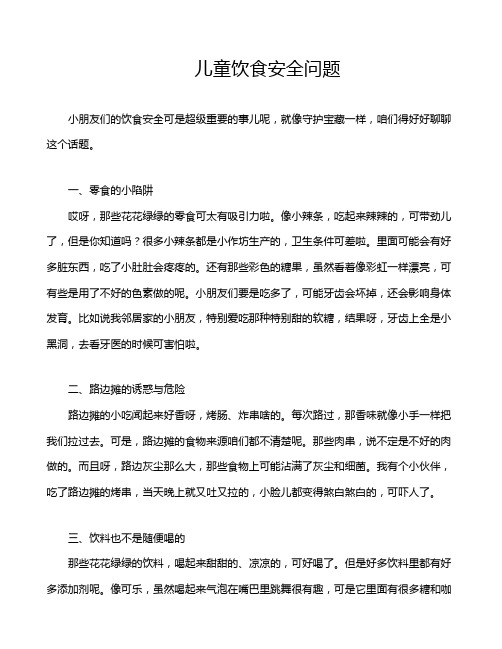 儿童饮食安全问题

小朋友们的饮食安全可是超级重要的事儿呢，就像守护宝藏一样，咱们得好好聊聊这个话题。

一、零食的小陷阱

哎呀，那些花花绿绿的零食可太有吸引力啦。像小辣条，吃起来辣辣的，可带劲儿了，但是你知道吗？很多小辣条都是小作坊生产的，卫生条件可差啦。里面可能会有好多脏东西，吃了小肚肚会疼疼的。还有那些彩色的糖果，虽然看着像彩虹一样漂亮，可有些是用了不好的色素做的呢。小朋友们要是吃多了，可能牙齿会坏掉，还会影响身体发育。比如说我邻居家的小朋友，特别爱吃那种特别甜的软糖，结果呀，牙齿上全是小黑洞，去看牙医的时候可害怕啦。

二、路边摊的诱惑与危险

路边摊的小吃闻起来好香呀，烤肠、炸串啥的。每次路过，那香味就像小手一样把我们拉过去。可是，路边摊的食物来源咱们都不清楚呢。那些肉串，说不定是不好的肉做的。而且呀，路边灰尘那么大，那些食物上可能沾满了灰尘和细菌。我有个小伙伴，吃了路边摊的烤串，当天晚上就又吐又拉的，小脸儿都变得煞白煞白的，可吓人了。

三、饮料也不是随便喝的

那些花花绿绿的饮料，喝起来甜甜的、凉凉的，可好喝了。但是好多饮料里都有好多添加剂呢。像可乐，虽然喝起来气泡在嘴巴里跳舞很有趣，可是它里面有很多糖和咖